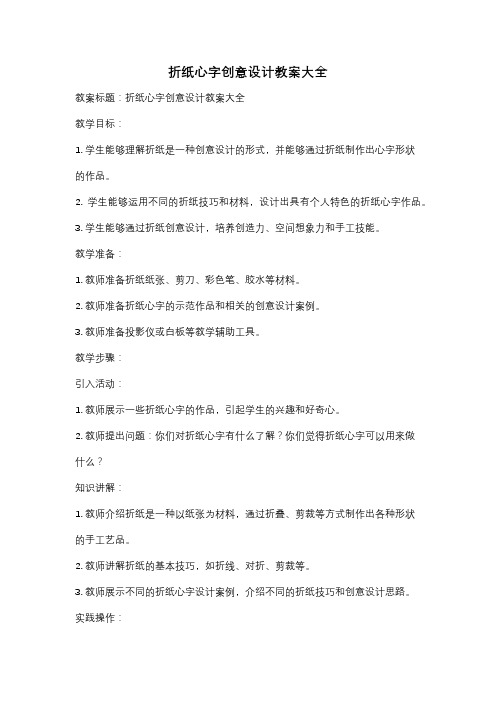 折纸心字创意设计教案大全

教案标题：折纸心字创意设计教案大全

教学目标：

1. 学生能够理解折纸是一种创意设计的形式，并能够通过折纸制作出心字形状的作品。

2. 学生能够运用不同的折纸技巧和材料，设计出具有个人特色的折纸心字作品。

3. 学生能够通过折纸创意设计，培养创造力、空间想象力和手工技能。

教学准备：

1. 教师准备折纸纸张、剪刀、彩色笔、胶水等材料。

2. 教师准备折纸心字的示范作品和相关的创意设计案例。

3. 教师准备投影仪或白板等教学辅助工具。

教学步骤：

引入活动：

1. 教师展示一些折纸心字的作品，引起学生的兴趣和好奇心。

2. 教师提出问题：你们对折纸心字有什么了解？你们觉得折纸心字可以用来做什么？

知识讲解：

1. 教师介绍折纸是一种以纸张为材料，通过折叠、剪裁等方式制作出各种形状的手工艺品。

2. 教师讲解折纸的基本技巧，如折线、对折、剪裁等。

3. 教师展示不同的折纸心字设计案例，介绍不同的折纸技巧和创意设计思路。

实践操作：